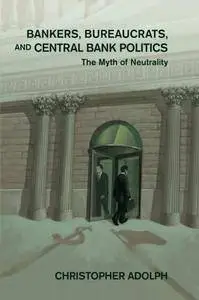 BANKERS, BUREAUCRATS, AND CENTRAL BANK POLITICS

The Myth of Neutrality

CHRISTOPHER ADOLPH